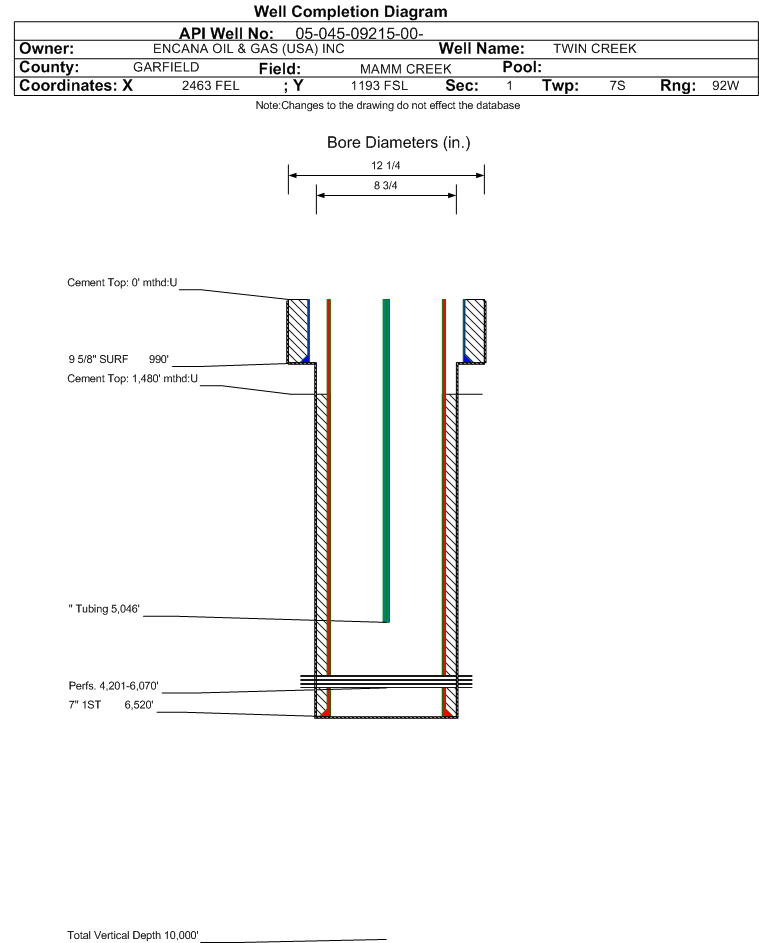 Well Completion Diagram

API Well No: 05-045-09215-00-

Owner: ENCANA OIL & GAS (USA) INC Well Name: TWIN CREEK

County: GARFIELD Field: MAMM CREEK Pool:

Coordinates: X 2463 FEL ; Y 1193 FSL Sec: 1 Twp: 7S Rng: 92W

Note:Changes to the drawing do not effect the database

Bore Diameters (in.)

12 1/4

8 3/4

Cement Top: 0' mthd:U

9 5/8" SURF 990'

Cement Top: 1,480' mthd:U

" Tubing 5,046'

Perfs. 4,201-6,070'

7" 1ST 6,520'

Total Vertical Depth 10,000'